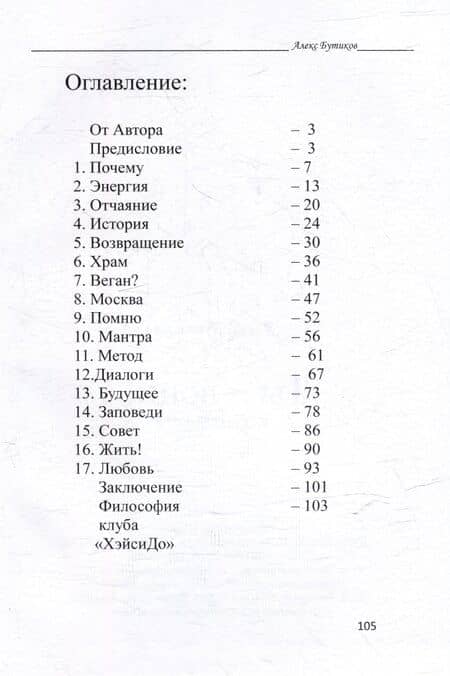 Алекс Бутиков

Оглавление:

От Автора – 3
Предисловие – 3
1. Почему – 7
2. Энергия – 13
3. Отчаяние – 20
4. История – 24
5. Возвращение – 30
6. Храм – 36
7. Веган? – 41
8. Москва – 47
9. Помню – 52
10. Мантра – 56
11. Метод – 61
12.Диалоги – 67
13. Будущее – 73
14. Заповеди – 78
15. Совет – 86
16. Жить! – 90
17. Любовь – 93
Заключение – 101
Философия клуба «ХэйсиДо» – 103

105